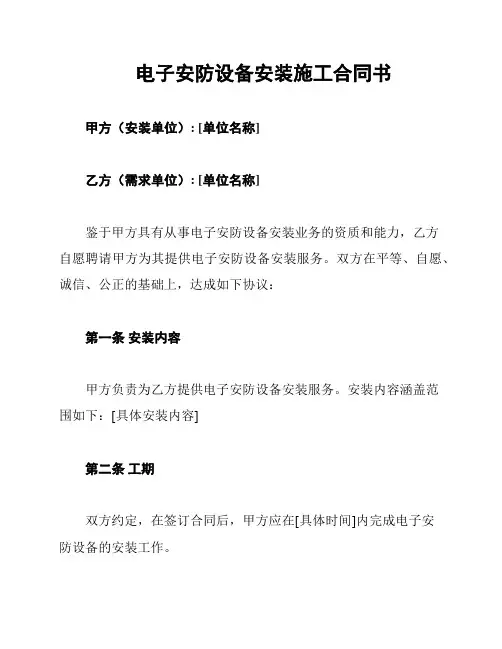 电子安防设备安装施工合同书

甲方（安装单位）：[单位名称]

乙方（需求单位）：[单位名称]

鉴于甲方具有从事电子安防设备安装业务的资质和能力，乙方自愿聘请甲方为其提供电子安防设备安装服务。双方在平等、自愿、诚信、公正的基础上，达成如下协议：

第一条 安装内容

甲方负责为乙方提供电子安防设备安装服务。安装内容涵盖范围如下：[具体安装内容]

第二条 工期

双方约定，在签订合同后，甲方应在[具体时间]内完成电子安防设备的安装工作。